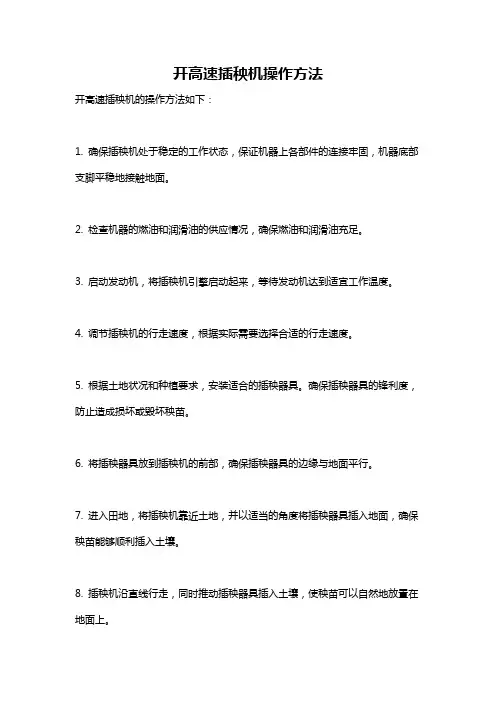 开高速插秧机操作方法

开高速插秧机的操作方法如下：

1. 确保插秧机处于稳定的工作状态，保证机器上各部件的连接牢固，机器底部支脚平稳地接触地面。

2. 检查机器的燃油和润滑油的供应情况，确保燃油和润滑油充足。

3. 启动发动机，将插秧机引擎启动起来，等待发动机达到适宜工作温度。

4. 调节插秧机的行走速度，根据实际需要选择合适的行走速度。

5. 根据土地状况和种植要求，安装适合的插秧器具。确保插秧器具的锋利度，防止造成损坏或毁坏秧苗。

6. 将插秧器具放到插秧机的前部，确保插秧器具的边缘与地面平行。

7. 进入田地，将插秧机靠近土地，并以适当的角度将插秧器具插入地面，确保秧苗能够顺利插入土壤。

8. 插秧机沿直线行走，同时推动插秧器具插入土壤，使秧苗可以自然地放置在地面上。